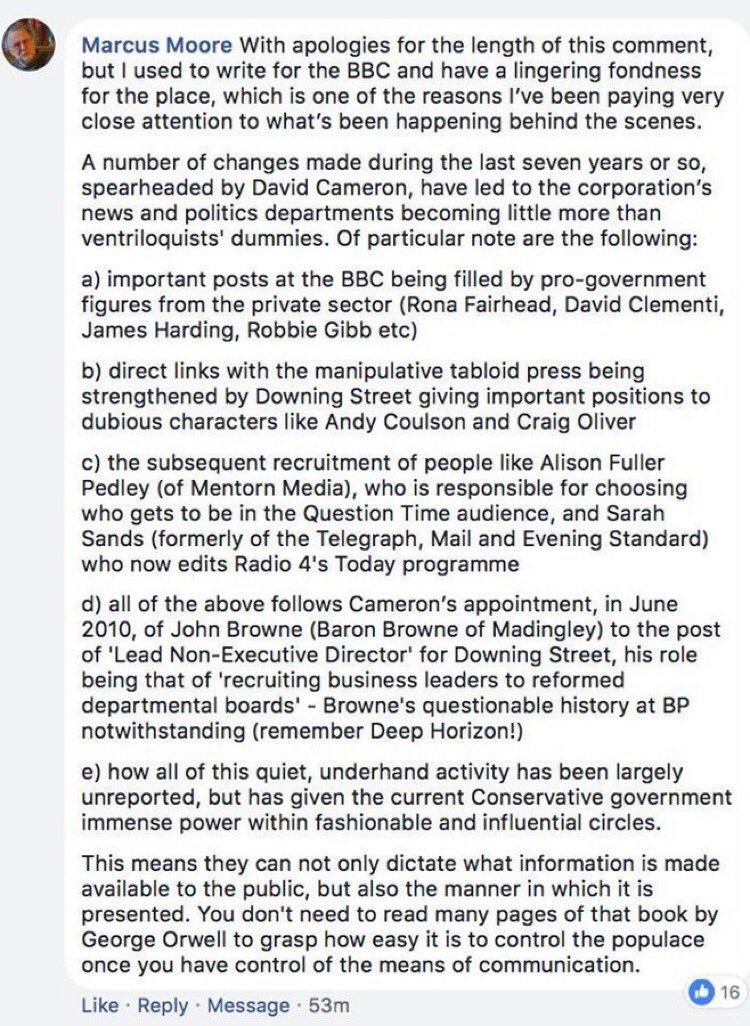 Marcus Moore With apologies for the length of this comment, but I used to write for the BBC and have a lingering fondness for the place, which is one of the reasons I've been paying very close attention to what's been happening behind the scenes.

A number of changes made during the last seven years or so, spearheaded by David Cameron, have led to the corporation's news and politics departments becoming little more than ventriloquists' dummies. Of particular note are the following:

a) important posts at the BBC being filled by pro-government figures from the private sector (Rona Fairhead, David Clementi, James Harding, Robbie Gibb etc)

b) direct links with the manipulative tabloid press being strengthened by Downing Street giving important positions to dubious characters like Andy Coulson and Craig Oliver

c) the subsequent recruitment of people like Alison Fuller Pedley (of Mentorn Media), who is responsible for choosing who gets to be in the Question Time audience, and Sarah Sands (formerly of the Telegraph, Mail and Evening Standard) who now edits Radio 4's Today programme

d) all of the above follows Cameron's appointment, in June 2010, of John Browne (Baron Browne of Madingley) to the post of 'Lead Non-Executive Director' for Downing Street, his role being that of 'recruiting business leaders to reformed departmental boards' - Browne's questionable history at BP notwithstanding (remember Deep Horizon!)

e) how all of this quiet, underhand activity has been largely unreported, but has given the current Conservative government immense power within fashionable and influential circles.

This means they can not only dictate what information is made available to the public, but also the manner in which it is presented. You don't need to read many pages of that book by George Orwell to grasp how easy it is to control the populace once you have control of the means of communication.

Like · Reply · Message · 53m

16